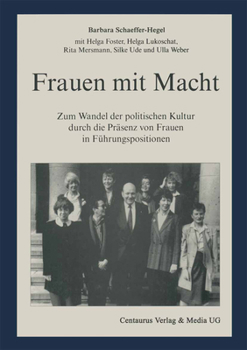 Barbara Schaeffer-Hegel

mit Helga Foster, Helga Lukoschat, Rita Mersmann, Silke Ude und Ulla Weber

Frauen mit Macht

Zum Wandel der politischen Kultur durch die Präsenz von Frauen in Führungspositionen

Centaurus Verlag & Media UG